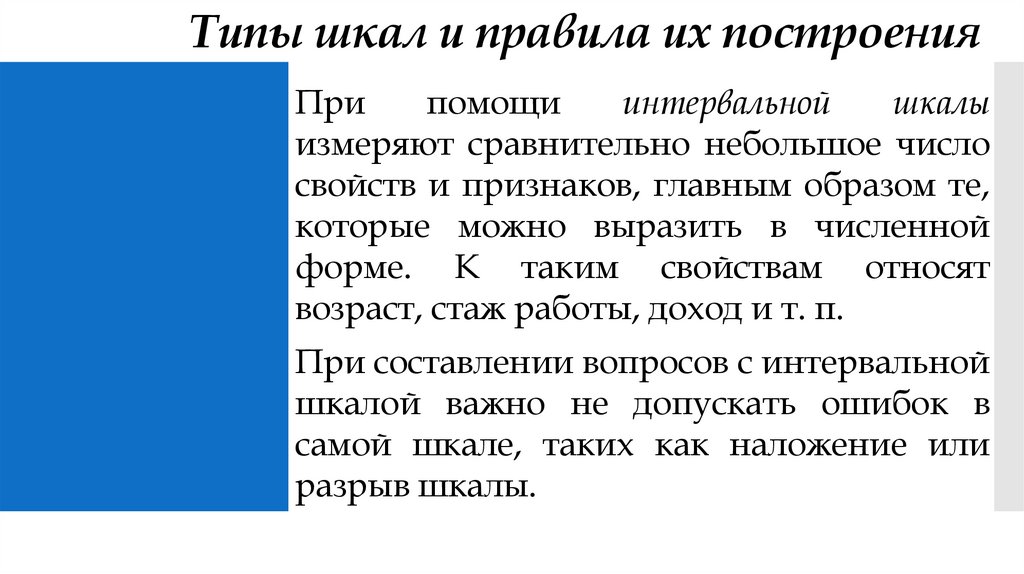 Типы шкал и правила их построения

При помощи интервальной шкалы измеряют сравнительно небольшое число свойств и признаков, главным образом те, которые можно выразить в численной форме. К таким свойствам относят возраст, стаж работы, доход и т. п.

При составлении вопросов с интервальной шкалой важно не допускать ошибок в самой шкале, таких как наложение или разрыв шкалы.